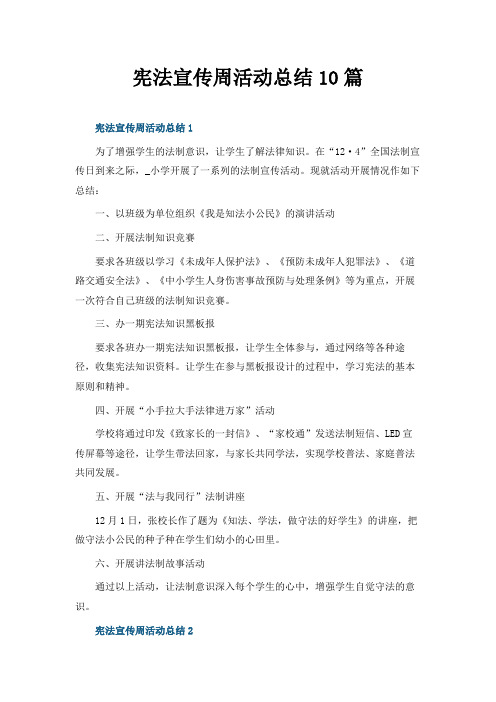 宪法宣传周活动总结10篇

宪法宣传周活动总结1

为了增强学生的法制意识，让学生了解法律知识。在“12·4”全国法制宣传日到来之际，_小学开展了一系列的法制宣传活动。现就活动开展情况作如下总结：

一、以班级为单位组织《我是知法小公民》的演讲活动

二、开展法制知识竞赛

要求各班级以学习《未成年人保护法》、《预防未成年人犯罪法》、《道路交通安全法》、《中小学生人身伤害事故预防与处理条例》等为重点，开展一次符合自己班级的法制知识竞赛。

三、办一期宪法知识黑板报

要求各班办一期宪法知识黑板报，让学生全体参与，通过网络等各种途径，收集宪法知识资料。让学生在参与黑板报设计的过程中，学习宪法的基本原则和精神。

四、开展“小手拉大手法律进万家”活动

学校将通过印发《致家长的一封信》、“家校通”发送法制短信、LED宣传屏幕等途径，让学生带法回家，与家长共同学法，实现学校普法、家庭普法共同发展。

五、开展“法与我同行”法制讲座

12月1日，张校长作了题为《知法、学法，做守法的好学生》的讲座，把做守法小公民的种子种在学生们幼小的心田里。

六、开展讲法制故事活动

通过以上活动，让法制意识深入每个学生的心中，增强学生自觉守法的意识。

宪法宣传周活动总结2